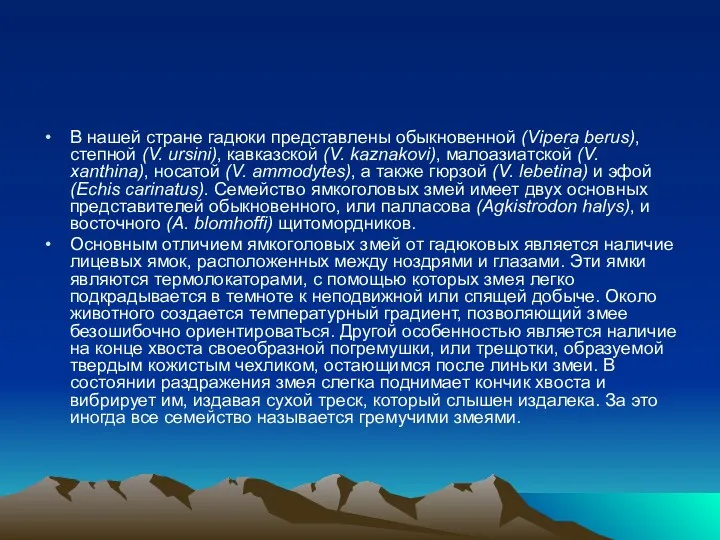 • В нашей стране гадюки представлены обыкновенной (Vipera berus), степной (V. ursini), кавказской (V. kaznakovi), малоазиатской (V. xanthina), носатой (V. ammodytes), а также гюрзой (V. lebetina) и эфой (Echis carinatus). Семейство ямкоголовых змей имеет двух основных представителей обыкновенного, или палласова (Agkistrodon halys), и восточного (A. blomhoffi) щитомордников.

• Основным отличием ямкоголовых змей от гадюковых является наличие лицевых ямок, расположенных между ноздрями и глазами. Эти ямки являются термолокаторами, с помощью которых змея легко подкрадывается в темноте к неподвижной или спящей добыче. Около животного создается температурный градиент, позволяющий змее безошибочно ориентироваться. Другой особенностью является наличие на конце хвоста своеобразной погремушки, или трещотки, образуемой твердым кожистым чехликом, остающимся после линьки змеи. В состоянии раздражения змея слегка поднимает кончик хвоста и вибрирует им, издавая сухой треск, который слышен издалека. За это иногда все семейство называется гремучими змеями.